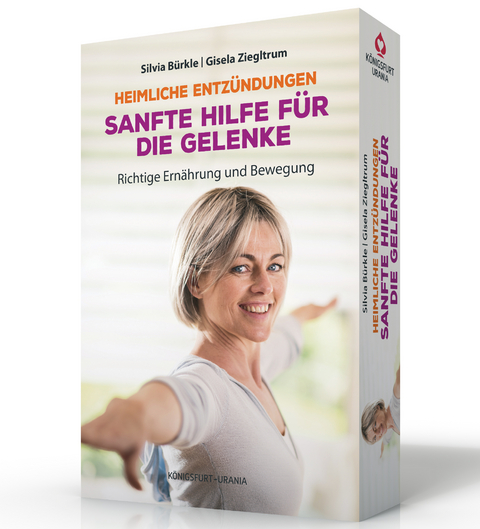 Silvia Bürkle | Gisela Ziegltrum

HEIMLICHE ENTZÜNDUNGEN

SANFTE HILFE FÜR DIE GELENKE

Richtige Ernährung und Bewegung

KÖNIGSFURT-URANIA

KÖNIGSFURT URANIA

Silvia Bürkle | Gisela Ziegltrum

HEIMLICHE ENTZÜNDUNGEN

SANFTE HILFE FÜR DIE GELENKE